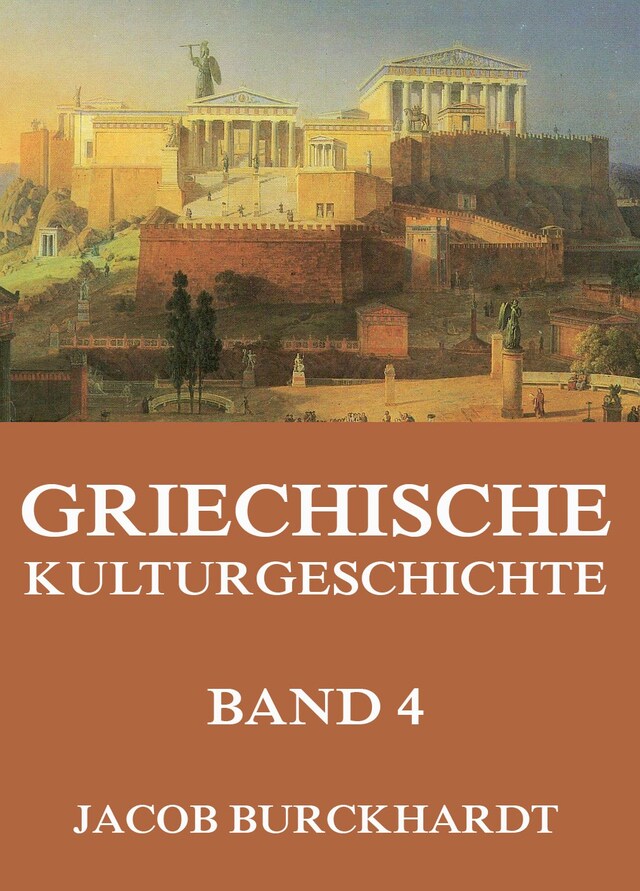 GRIECHISCHE KULTURGESCHICHTE

BAND 4

JACOB BURCKHARDT